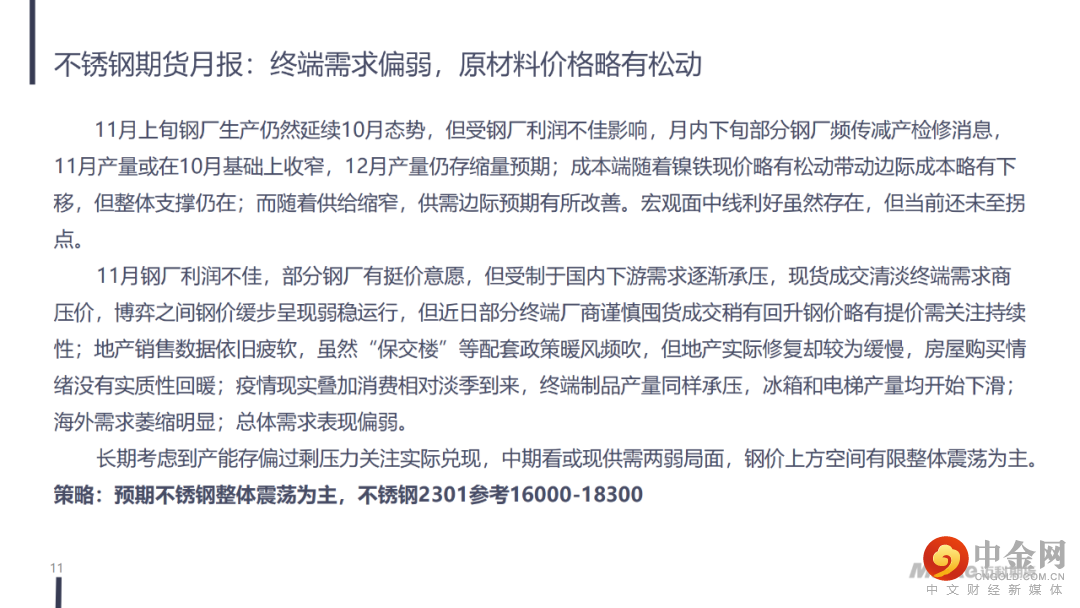 不锈钢期货月报：终端需求偏弱，原材料价格略有松动

11月上旬钢厂生产仍然延续10月态势，但受钢厂利润不佳影响，月内下旬部分钢厂频传减产检修消息，11月产量或在10月基础上收窄，12月产量仍存缩量预期；成本端随着镍铁现价略有松动带动边际成本略有下移，但整体支撑仍在；而随着供给缩窄，供需边际预期有所改善。宏观面中线利好虽然存在，但当前还未至拐点。

11月钢厂利润不佳，部分钢厂有挺价意愿，但受制于国内下游需求逐渐承压，现货成交清淡终端需求商压价，博弈之间钢价缓步呈现弱稳运行，但近日部分终端厂商谨慎囤货成交稍有回升钢价略有提价需关注持续性；地产销售数据依旧疲软，虽然“保交楼”等配套政策暖风频吹，但地产实际修复却较为缓慢，房屋购买情绪没有实质性回暖；疫情现实叠加消费相对淡季到来，终端制品产量同样承压，冰箱和电梯产量均开始下滑；海外需求萎缩明显；总体需求表现偏弱。

长期考虑到产能存偏过剩压力关注实际兑现，中期看或现供需两弱局面，钢价上方空间有限整体震荡为主。

策略：预期不锈钢整体震荡为主，不锈钢2301参考16000-18300

11

中金网
CNGOLD.COM.CN
中文财经新媒体